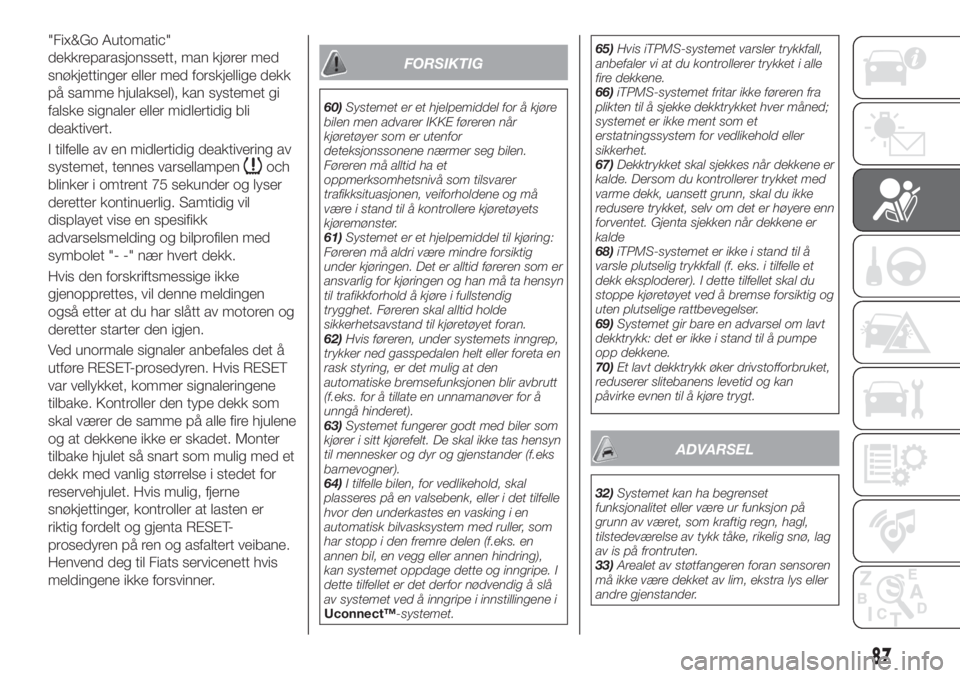 "Fix&Go Automatic" dekkreparasjonssett, man kjører med snøkjettinger eller med forskjellige dekk på samme hjulaksel), kan systemet gi falske signaler eller midlertidig bli deaktivert.

I tilfelle av en midlertidig deaktivering av systemet, tennes varsellampen och blinker i omtrent 75 sekunder og lyser deretter kontinuerlig. Samtidig vil displayet vise en spesifikk advarselsmelding og bilprofilen med symbolet "- -" nær hvert dekk.

Hvis den forskriftsmessige ikke gjenopprettes, vil denne meldingen også etter at du har slått av motoren og deretter starter den igjen.

Ved unormale signaler anbefales det å utføre RESET-prosedyren. Hvis RESET var vellykket, kommer signaleringene tilbake. Kontroller den type dekk som skal værer de samme på alle fire hjulene og at dekkene ikke er skadet. Monter tilbake hjulet så snart som mulig med et dekk med vanlig størrelse i stedet for reservehjulet. Hvis mulig, fjerne snøkjettinger, kontroller at lasten er riktig fordelt og gjenta RESET-prosedyren på ren og asfaltert veibane. Henvend deg til Fiats servicenett hvis meldingene ikke forsvinner.

FORSIKTIG

60) Systemet er et hjelpemiddel for å kjøre bilen men advarer IKKE føreren når kjøretøyer som er utenfor deteksjonssonene nærmer seg bilen. Føreren må alltid ha et oppmerksomhetsnivå som tilsvarer trafikksituasjonen, veiforholdene og må være i stand til å kontrollere kjøretøyets kjøremønster.
61) Systemet er et hjelpemiddel til kjøring: Føreren må aldri være mindre forsiktig under kjøringen. Det er alltid føreren som er ansvarlig for kjøringen og han må ta hensyn til trafikkforhold å kjøre i fullstendig trygghet. Føreren skal alltid holde sikkerhetsavstand til kjøretøyet foran.
62) Hvis føreren, under systemets inngrep, trykker ned gasspedalen helt eller foreta en rask styring, er det mulig at den automatiske bremsefunksjonen blir avbrutt (f.eks. for å tillate en unnamanøver for å unngå hinderet).
63) Systemet fungerer godt med biler som kjører i sitt kjørefelt. De skal ikke tas hensyn til mennesker og dyr og gjenstander (f.eks barnevogner).
64) I tilfelle bilen, for vedlikehold, skal plasseres på en valsebenk, eller i det tilfelle hvor den underkastes en vasking i en automatisk bilvasksystem med ruller, som har stopp i den fremre delen (f.eks. en annen bil, en vegg eller annen hindring), kan systemet oppdage dette og inngripe. I dette tilfellet er det derfor nødvendig å slå av systemet ved å inngripe i innstillingene i Uconnect™-systemet.

65) Hvis iTPMS-systemet varsler trykkfall, anbefaler vi at du kontrollerer trykket i alle fire dekkene.
66) iTPMS-systemet fritar ikke føreren fra plikten til å sjekke dekktrykket hver måned; systemet er ikke ment som et erstatningssystem for vedlikehold eller sikkerhet.
67) Dekktrykket skal sjekkes når dekkene er kalde. Dersom du kontrollerer trykket med varme dekk, uansett grunn, skal du ikke redusere trykket, selv om det er høyere enn forventet. Gjenta sjekken når dekkene er kalde
68) iTPMS-systemet er ikke i stand til å varsle plutselig trykkfall (f. eks. i tilfelle et dekk eksploderer). I dette tilfellet skal du stoppe kjøretøyet ved å bremse forsiktig og uten plutselige rattbevegelser.
69) Systemet gir bare en advarsel om lavt dekktrykk: det er ikke i stand til å pumpe opp dekkene.
70) Et lavt dekktrykk øker drivstofforbruket, reduserer slitebanens levetid og kan påvirke evnen til å kjøre trygt.

ADVARSEL

32) Systemet kan ha begrenset funksjonalitet eller være ur funksjon på grunn av været, som kraftig regn, hagl, tilstedeværelse av tykk tåke, rikelig snø, lag av is på frontruten.
33) Arealet av støtfangeren foran sensoren må ikke være dekket av lim, ekstra lys eller andre gjenstander.

87

carmanualsonline.info